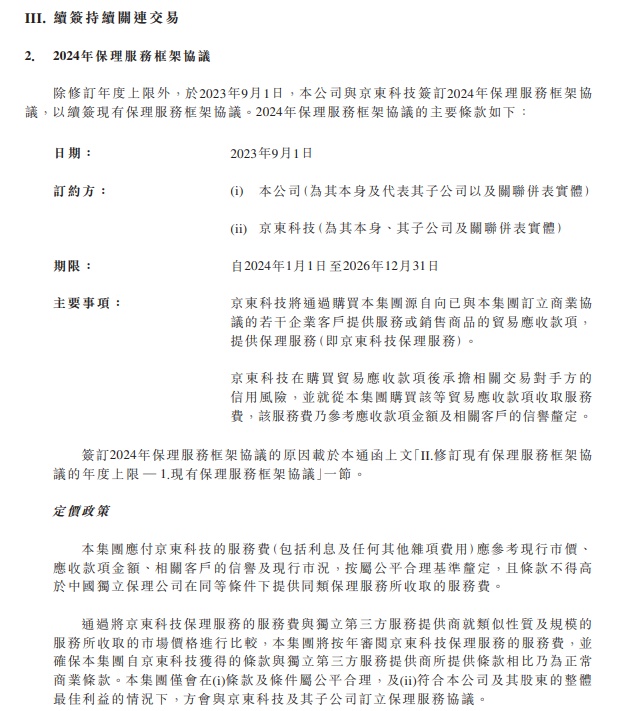 III. 續簽持續關連交易

2. 2024年保理服務框架協議

除修訂年度上限外，於2023年9月1日，本公司與京東科技簽訂2024年保理服務框架協議，以續簽現有保理服務框架協議。2024年保理服務框架協議的主要條款如下：

日期： 2023年9月1日

訂約方： (i) 本公司(為其本身及代表其子公司以及關聯併表實體)

(ii) 京東科技(為其本身、其子公司及關聯併表實體)

期限： 自2024年1月1日至2026年12月31日

主要事項： 京東科技將通過購買本集團源自向已與本集團訂立商業協議的若干企業客戶提供服務或銷售商品的貿易應收款項，提供保理服務(即京東科技保理服務)。

京東科技在購買貿易應收款項後承擔相關交易對手方的信用風險，並就從本集團購買該等貿易應收款項收取服務費，該服務費乃參考應收款項金額及相關客戶的信譽釐定。

簽訂2024年保理服務框架協議的原因載於本通函上文「II.修訂現有保理服務框架協議的年度上限 — 1.現有保理服務框架協議」一節。

定價政策

本集團應付京東科技的服務費(包括利息及任何其他雜項費用)應參考現行市價、應收款項金額、相關客戶的信譽及現行市況，按屬公平合理基準釐定，且條款不得高於中國獨立保理公司在同等條件下提供同類保理服務所收取的服務費。

通過將京東科技保理服務的服務費與獨立第三方服務提供商就類似性質及規模的服務所收取的市場價格進行比較，本集團將按年審閱京東科技保理服務的服務費，並確保本集團自京東科技獲得的條款與獨立第三方服務提供商所提供條款相比乃為正常商業條款。本集團僅會在(i)條款及條件屬公平合理，及(ii)符合本公司及其股東的整體最佳利益的情況下，方會與京東科技及其子公司訂立保理服務協議。